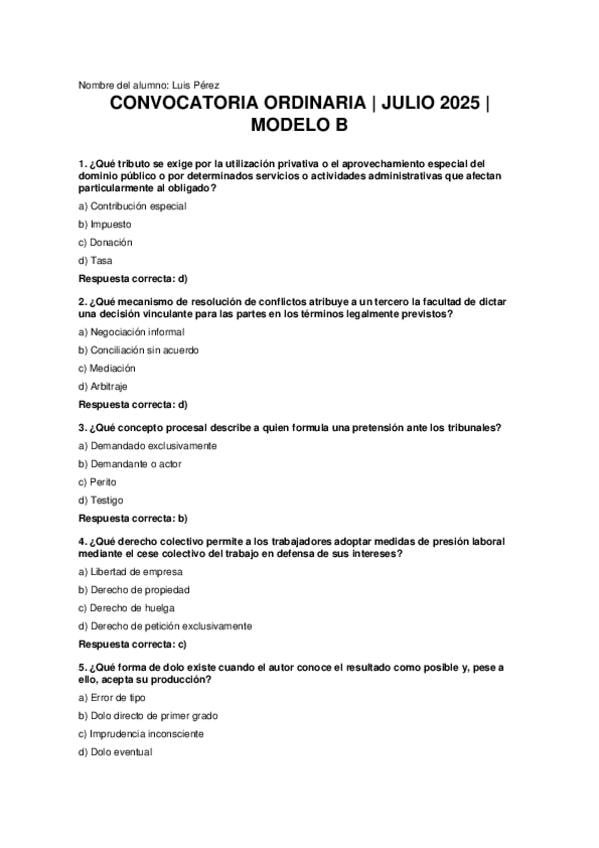 Nombre del alumno: Luis Pérez

CONVOCATORIA ORDINARIA | JULIO 2025 | MODELO B

1. ¿Qué tributo se exige por la utilización privativa o el aprovechamiento especial del dominio público o por determinados servicios o actividades administrativas que afectan particularmente al obligado?

a) Contribución especial

b) Impuesto

c) Donación

d) Tasa

Respuesta correcta: d)

2. ¿Qué mecanismo de resolución de conflictos atribuye a un tercero la facultad de dictar una decisión vinculante para las partes en los términos legalmente previstos?

a) Negociación informal

b) Conciliación sin acuerdo

c) Mediación

d) Arbitraje

Respuesta correcta: d)

3. ¿Qué concepto procesal describe a quien formula una pretensión ante los tribunales?

a) Demandado exclusivamente

b) Demandante o actor

c) Perito

d) Testigo

Respuesta correcta: b)

4. ¿Qué derecho colectivo permite a los trabajadores adoptar medidas de presión laboral mediante el cese colectivo del trabajo en defensa de sus intereses?

a) Libertad de empresa

b) Derecho de propiedad

c) Derecho de huelga

d) Derecho de petición exclusivamente

Respuesta correcta: c)

5. ¿Qué forma de dolo existe cuando el autor conoce el resultado como posible y, pese a ello, acepta su producción?

a) Error de tipo

b) Dolo directo de primer grado

c) Imprudencia inconsciente

d) Dolo eventual